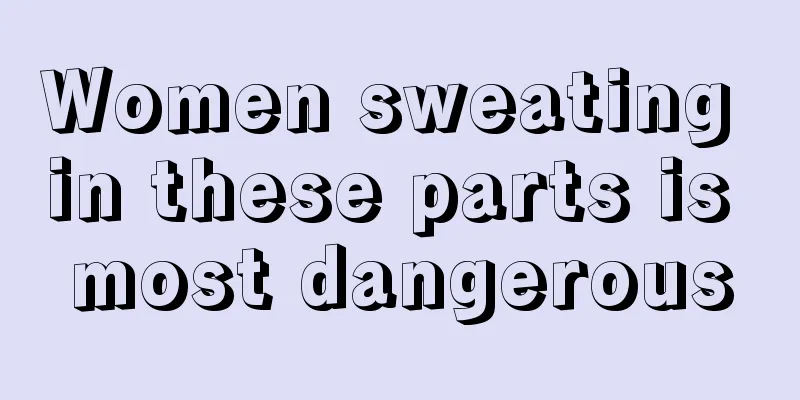 Women sweating in these parts is most dangerous